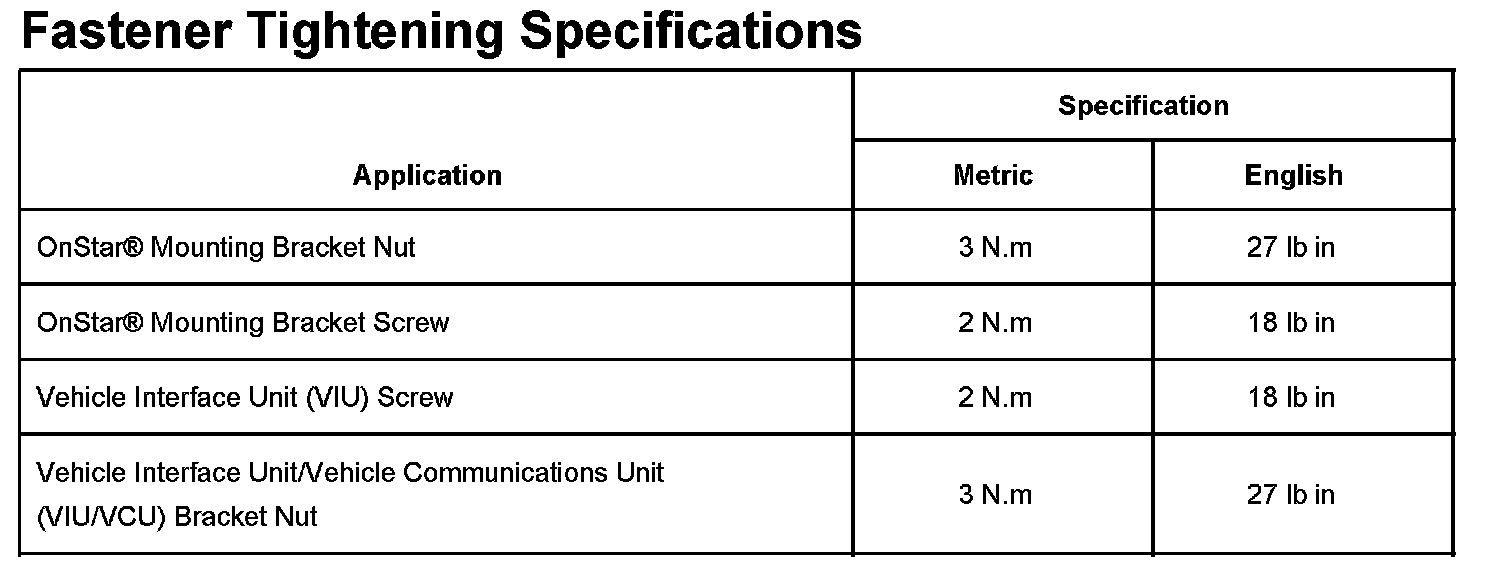 Fastener Tightening Specifications

| Application | Specification | |
|---|---|---|
| | Metric | English |
| OnStar® Mounting Bracket Nut | 3 N.m | 27 lb in |
| OnStar® Mounting Bracket Screw | 2 N.m | 18 lb in |
| Vehicle Interface Unit (VIU) Screw | 2 N.m | 18 lb in |
| Vehicle Interface Unit/Vehicle Communications Unit (VIU/VCU) Bracket Nut | 3 N.m | 27 lb in |